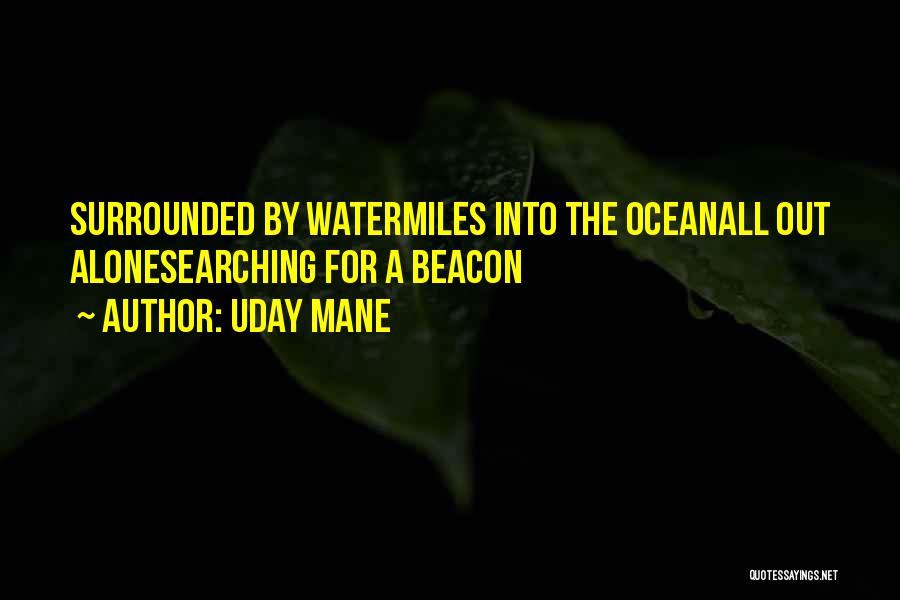 SURROUNDED BY WATERMILES INTO THE OCEANALL OUT ALONESEARCHING FOR A BEACON

~ AUTHOR: UDAY MANE

QUOTESSAYINGS.NET